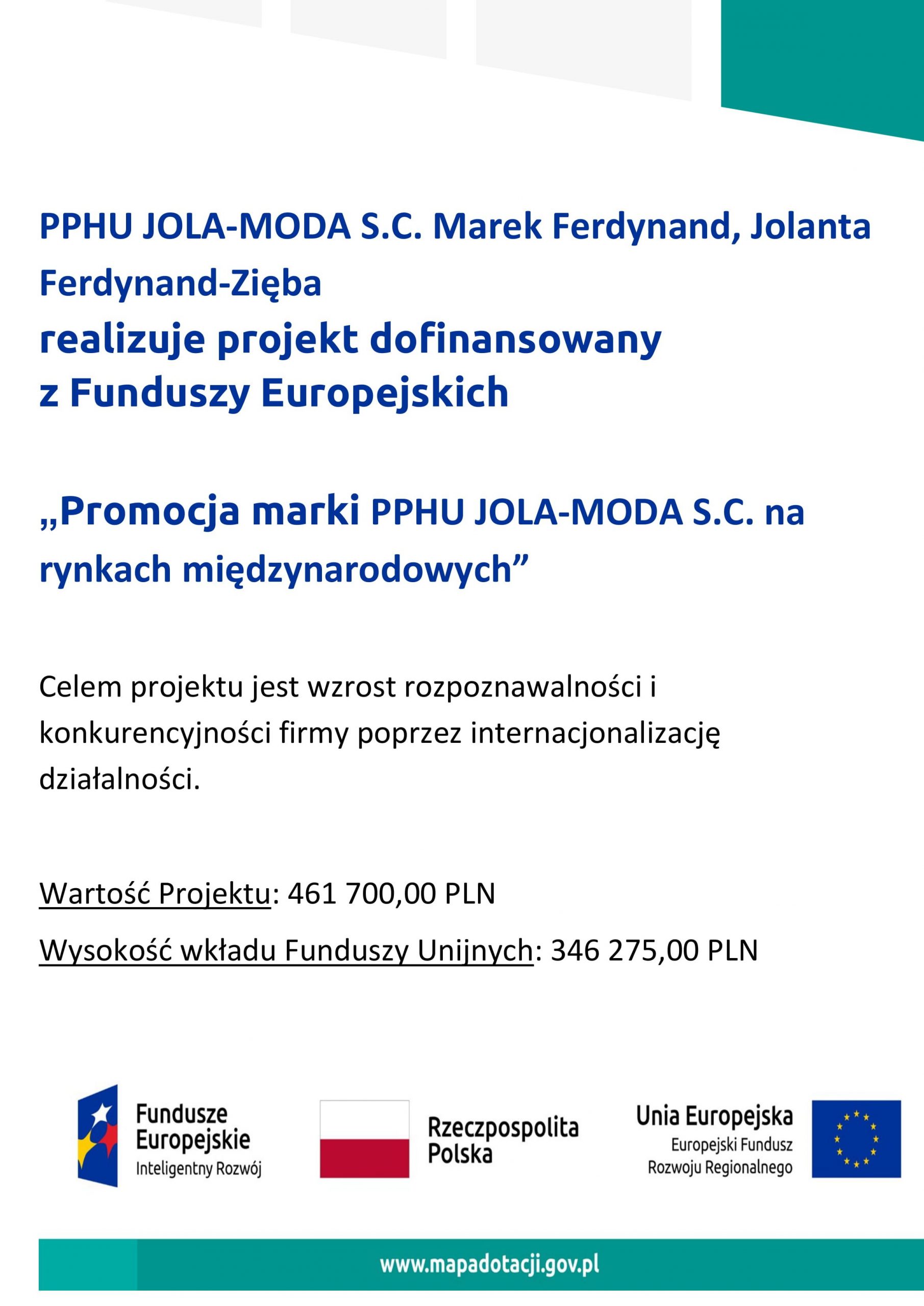 PPHU JOLA-MODA S.C. Marek Ferdynand, Jolanta Ferdynand-Zięba
realizuje projekt dofinansowany z Funduszy Europejskich

„Promocja marki PPHU JOLA-MODA S.C. na rynkach międzynarodowych”

Celem projektu jest wzrost rozpoznawalności i konkurencyjności firmy poprzez internacjonalizację działalności.

Wartość Projektu: 461 700,00 PLN

Wysokość wkładu Funduszy Unijnych: 346 275,00 PLN

Fundusze Europejskie
Inteligentny Rozwój

Rzeczpospolita Polska

Unia Europejska
Europejski Fundusz Rozwoju Regionalnego

www.mapadotacji.gov.pl